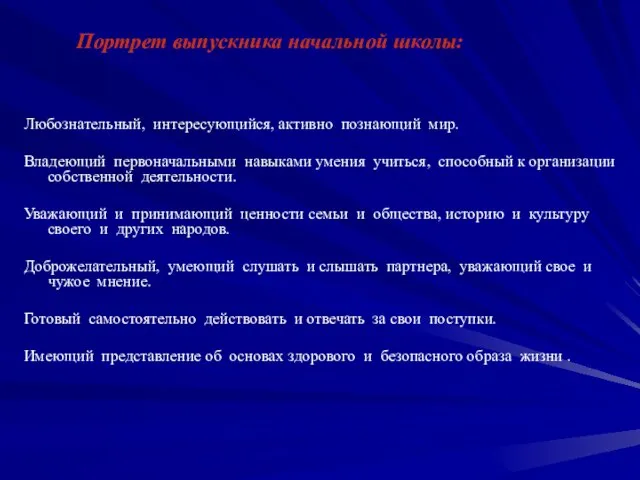 Портрет выпускника начальной школы:

Любознательный, интересующийся, активно познающий мир.

Владеющий первоначальными навыками умения учиться, способный к организации собственной деятельности.

Уважающий и принимающий ценности семьи и общества, историю и культуру своего и других народов.

Доброжелательный, умеющий слушать и слышать партнера, уважающий свое и чужое мнение.

Готовый самостоятельно действовать и отвечать за свои поступки.

Имеющий представление об основах здорового и безопасного образа жизни .